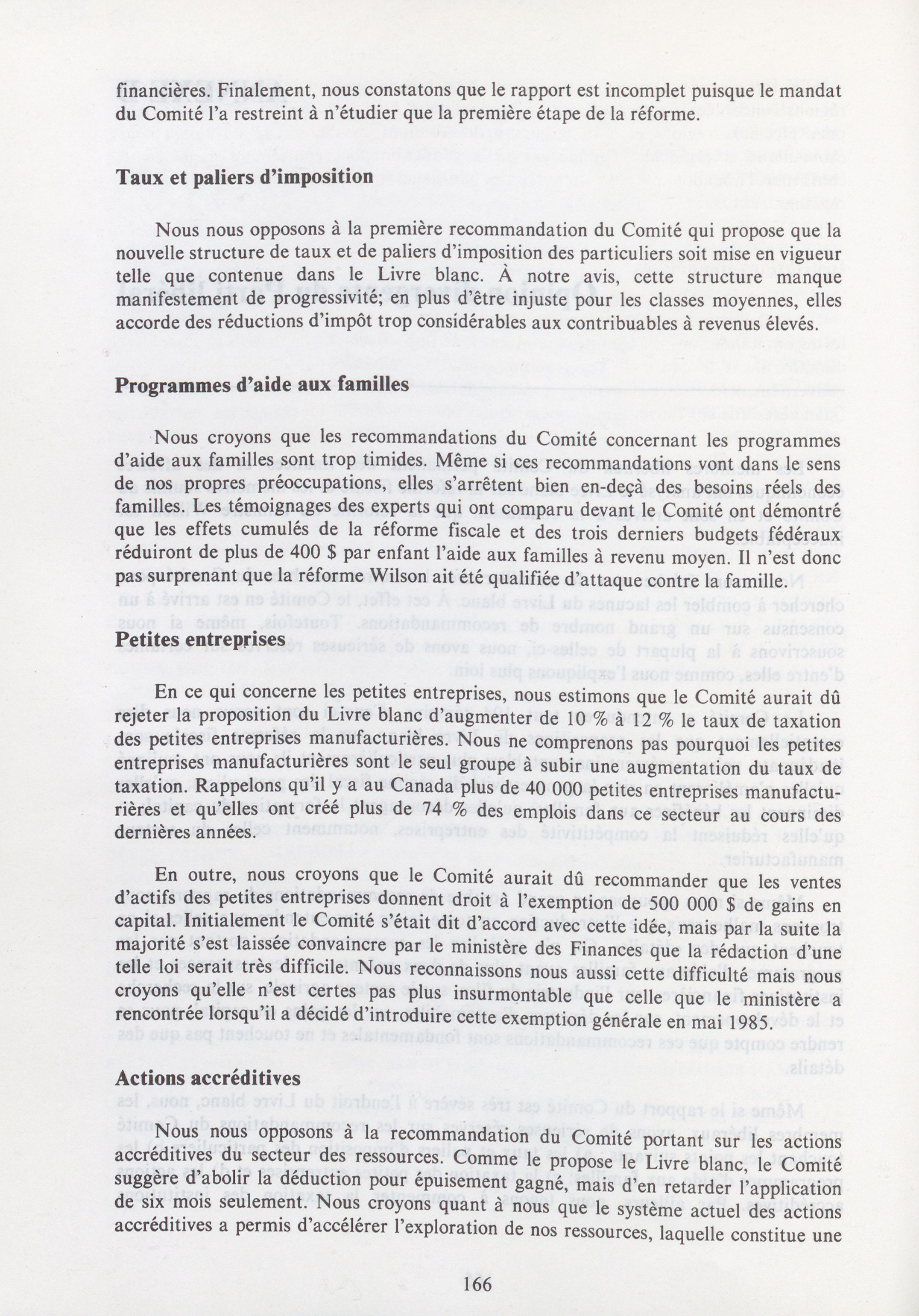 financières. Finalement, nous constatons que le rapport est incomplet puisque le mandat du Comité l'a restreint à n'étudier que la première étape de la réforme.

Taux et paliers d'imposition

Nous nous opposons à la première recommandation du Comité qui propose que la nouvelle structure de taux et de paliers d'imposition des particuliers soit mise en vigueur telle que contenue dans le Livre blanc. À notre avis, cette structure manque manifestement de progressivité; en plus d'être injuste pour les classes moyennes, elles accorde des réductions d'impôt trop considérables aux contribuables à revenus élevés.

Programmes d'aide aux familles

Nous croyons que les recommandations du Comité concernant les programmes d'aide aux familles sont trop timides. Même si ces recommandations vont dans le sens de nos propres préoccupations, elles s'arrêtent bien en-deçà des besoins réels des familles. Les témoignages des experts qui ont comparu devant le Comité ont démontré que les effets cumulés de la réforme fiscale et des trois derniers budgets fédéraux réduiront de plus de 400 $ par enfant l'aide aux familles à revenu moyen. Il n'est donc pas surprenant que la réforme Wilson ait été qualifiée d'attaque contre la famille.

Petites entreprises

En ce qui concerne les petites entreprises, nous estimons que le Comité aurait dû rejeter la proposition du Livre blanc d'augmenter de 10 % à 12 % le taux de taxation des petites entreprises manufacturières. Nous ne comprenons pas pourquoi les petites entreprises manufacturières sont le seul groupe à subir une augmentation du taux de taxation. Rappelons qu'il y a au Canada plus de 40 000 petites entreprises manufacturières et qu'elles ont créé plus de 74 % des emplois dans ce secteur au cours des dernières années.

En outre, nous croyons que le Comité aurait dû recommander que les ventes d'actifs des petites entreprises donnent droit à l'exemption de 500 000 $ de gains en capital. Initialement le Comité s'était dit d'accord avec cette idée, mais par la suite la majorité s'est laissée convaincre par le ministère des Finances que la rédaction d'une telle loi serait très difficile. Nous reconnaissons nous aussi cette difficulté mais nous croyons qu'elle n'est certes pas plus insurmontable que celle que le ministère a rencontrée lorsqu'il a décidé d'introduire cette exemption générale en mai 1985.

Actions accréditives

Nous nous opposons à la recommandation du Comité portant sur les actions accréditives du secteur des ressources. Comme le propose le Livre blanc, le Comité suggère d'abolir la déduction pour épuisement gagné, mais d'en retarder l'application de six mois seulement. Nous croyons quant à nous que le système actuel des actions accréditives a permis d'accélérer l'exploration de nos ressources, laquelle constitue une

166